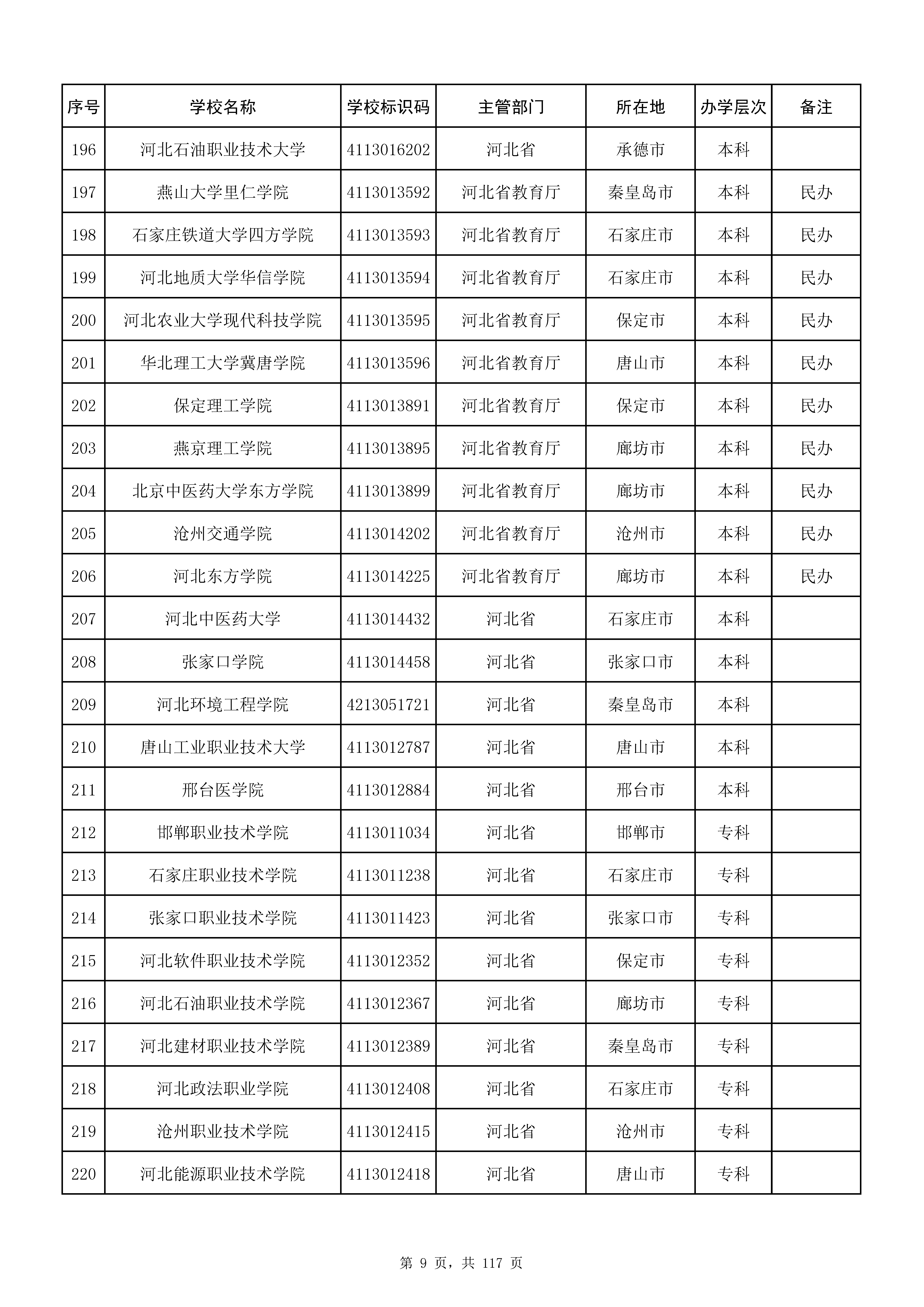 | 序号 | 学校名称 | 学校标识码 | 主管部门 | 所在地 | 办学层次 | 备注 |
|---|---|---|---|---|---|---|
| 196 | 河北石油职业技术大学 | 4113016202 | 河北省 | 承德市 | 本科 | |
| 197 | 燕山大学里仁学院 | 4113013592 | 河北省教育厅 | 秦皇岛市 | 本科 | 民办 |
| 198 | 石家庄铁道大学四方学院 | 4113013593 | 河北省教育厅 | 石家庄市 | 本科 | 民办 |
| 199 | 河北地质大学华信学院 | 4113013594 | 河北省教育厅 | 石家庄市 | 本科 | 民办 |
| 200 | 河北农业大学现代科技学院 | 4113013595 | 河北省教育厅 | 保定市 | 本科 | 民办 |
| 201 | 华北理工大学冀唐学院 | 4113013596 | 河北省教育厅 | 唐山市 | 本科 | 民办 |
| 202 | 保定理工学院 | 4113013891 | 河北省教育厅 | 保定市 | 本科 | 民办 |
| 203 | 燕京理工学院 | 4113013895 | 河北省教育厅 | 廊坊市 | 本科 | 民办 |
| 204 | 北京中医药大学东方学院 | 4113013899 | 河北省教育厅 | 廊坊市 | 本科 | 民办 |
| 205 | 沧州交通学院 | 4113014202 | 河北省教育厅 | 沧州市 | 本科 | 民办 |
| 206 | 河北东方学院 | 4113014225 | 河北省教育厅 | 廊坊市 | 本科 | 民办 |
| 207 | 河北中医药大学 | 4113014432 | 河北省 | 石家庄市 | 本科 | |
| 208 | 张家口学院 | 4113014458 | 河北省 | 张家口市 | 本科 | |
| 209 | 河北环境工程学院 | 4213051721 | 河北省 | 秦皇岛市 | 本科 | |
| 210 | 唐山工业职业技术大学 | 4113012787 | 河北省 | 唐山市 | 本科 | |
| 211 | 邢台医学院 | 4113012884 | 河北省 | 邢台市 | 本科 | |
| 212 | 邯郸职业技术学院 | 4113011034 | 河北省 | 邯郸市 | 专科 | |
| 213 | 石家庄职业技术学院 | 4113011238 | 河北省 | 石家庄市 | 专科 | |
| 214 | 张家口职业技术学院 | 4113011423 | 河北省 | 张家口市 | 专科 | |
| 215 | 河北软件职业技术学院 | 4113012352 | 河北省 | 保定市 | 专科 | |
| 216 | 河北石油职业技术学院 | 4113012367 | 河北省 | 廊坊市 | 专科 | |
| 217 | 河北建材职业技术学院 | 4113012389 | 河北省 | 秦皇岛市 | 专科 | |
| 218 | 河北政法职业学院 | 4113012408 | 河北省 | 石家庄市 | 专科 | |
| 219 | 沧州职业技术学院 | 4113012415 | 河北省 | 沧州市 | 专科 | |
| 220 | 河北能源职业技术学院 | 4113012418 | 河北省 | 唐山市 | 专科 | |

第 9 页，共 117 页